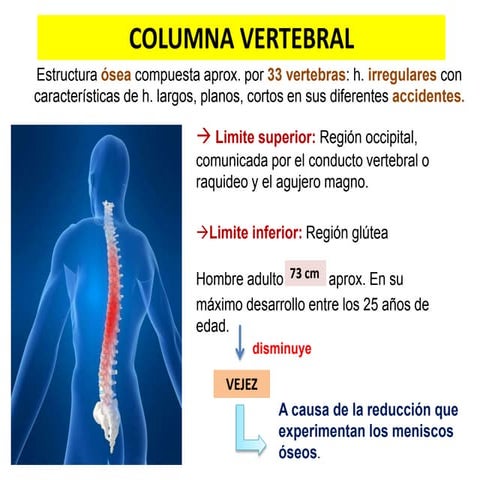 COLUMNA VERTEBRAL

Estructura ósea compuesta aprox. por 33 vertebras: h. irregulares con características de h. largos, planos, cortos en sus diferentes accidentes.

→ Limite superior: Región occipital, comunicada por el conducto vertebral o raquideo y el agujero magno.

→Limite inferior: Región glútea

Hombre adulto 73 cm aprox. En su máximo desarrollo entre los 25 años de edad.

disminuye

VEJEZ

A causa de la reducción que experimentan los meniscos óseos.